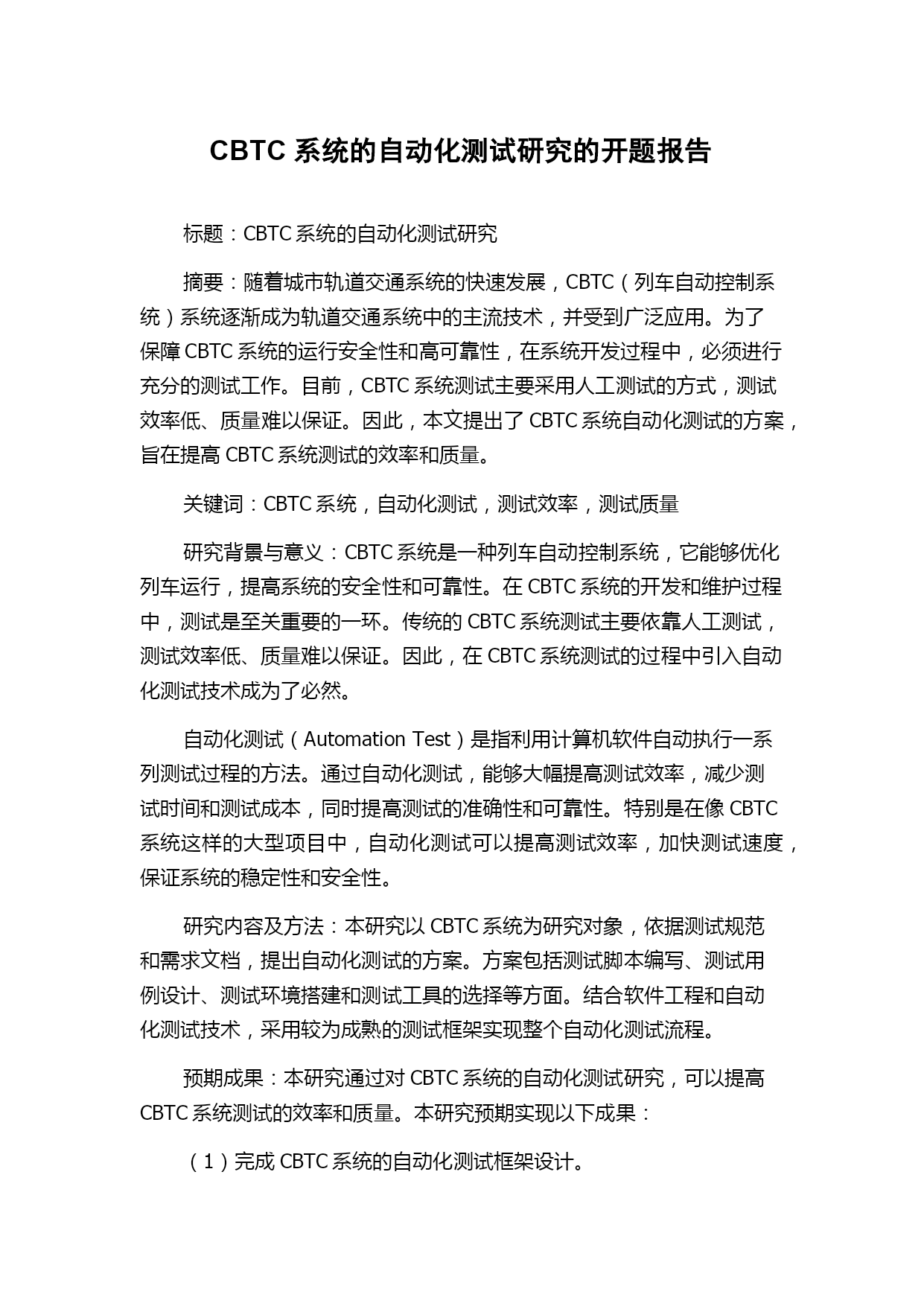 CBTC 系统的自动化测试研究的开题报告

标题：CBTC 系统的自动化测试研究

摘要：随着城市轨道交通系统的快速发展，CBTC（列车自动控制系统）系统逐渐成为轨道交通系统中的主流技术，并受到广泛应用。为了保障 CBTC 系统的运行安全性和高可靠性，在系统开发过程中，必须进行充分的测试工作。目前，CBTC 系统测试主要采用人工测试的方式，测试效率低、质量难以保证。因此，本文提出了 CBTC 系统自动化测试的方案，旨在提高 CBTC 系统测试的效率和质量。

关键词：CBTC 系统，自动化测试，测试效率，测试质量

研究背景与意义：CBTC 系统是一种列车自动控制系统，它能够优化列车运行，提高系统的安全性和可靠性。在 CBTC 系统的开发和维护过程中，测试是至关重要的一环。传统的 CBTC 系统测试主要依靠人工测试，测试效率低、质量难以保证。因此，在 CBTC 系统测试的过程中引入自动化测试技术成为了必然。

自动化测试（Automation Test）是指利用计算机软件自动执行一系列测试过程的方法。通过自动化测试，能够大幅提高测试效率，减少测试时间和测试成本，同时提高测试的准确性和可靠性。特别是在像 CBTC 系统这样的大型项目中，自动化测试可以提高测试效率，加快测试速度，保证系统的稳定性和安全性。

研究内容及方法：本研究以 CBTC 系统为研究对象，依据测试规范和需求文档，提出自动化测试的方案。方案包括测试脚本编写、测试用例设计、测试环境搭建和测试工具的选择等方面。结合软件工程和自动化测试技术，采用较为成熟的测试框架实现整个自动化测试流程。

预期成果：本研究通过对 CBTC 系统的自动化测试研究，可以提高 CBTC 系统测试的效率和质量。本研究预期实现以下成果：

（1）完成 CBTC 系统的自动化测试框架设计。